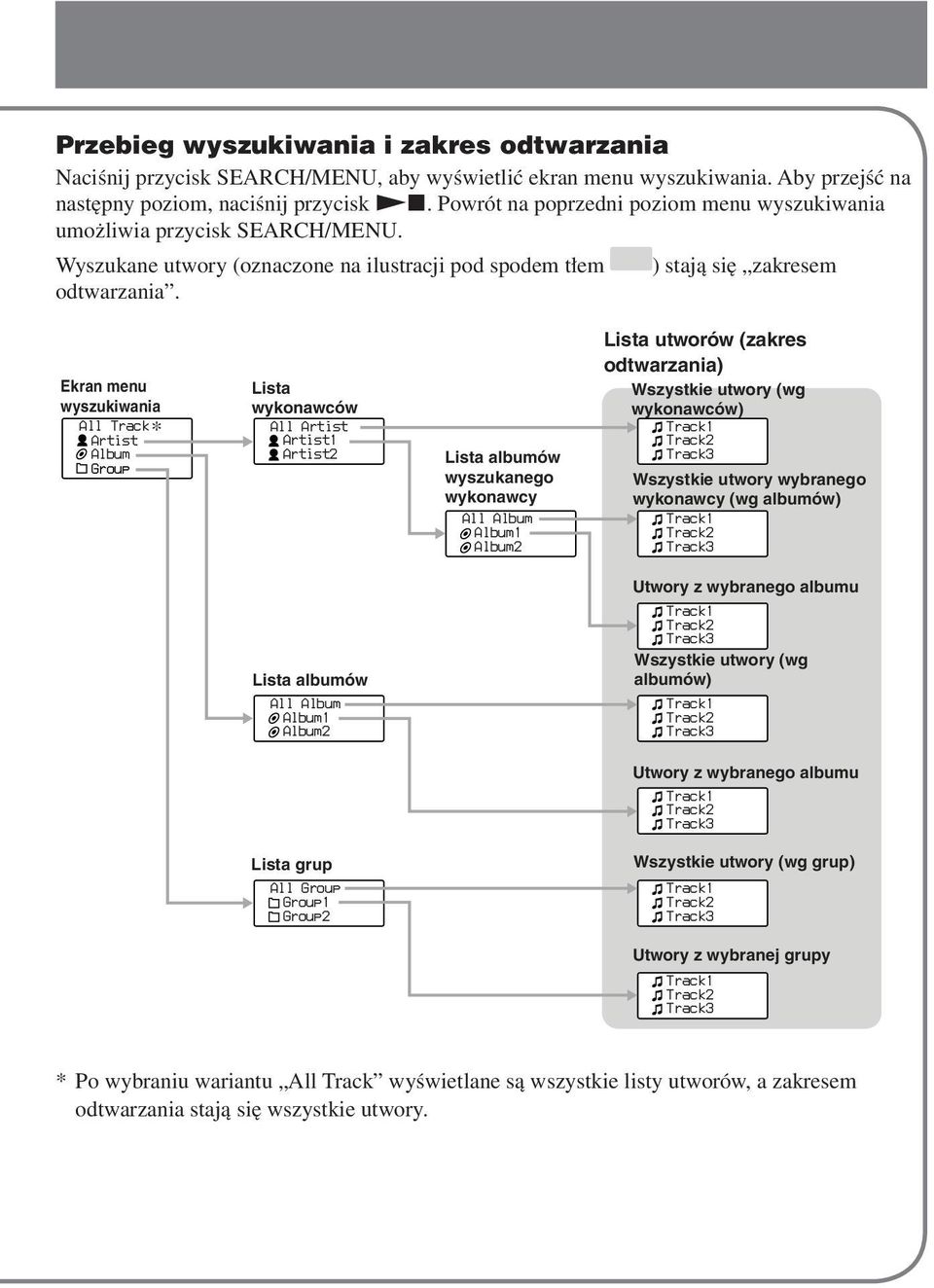 Przebieg wyszukiwania i zakres odtwarzania

Naciśnij przycisk SEARCH/MENU, aby wyświetlić ekran menu wyszukiwania. Aby przejść na następny poziom, naciśnij przycisk ►■. Powrót na poprzedni poziom menu wyszukiwania umożliwia przycisk SEARCH/MENU.

Wyszukane utwory (oznaczone na ilustracji pod spodem tłem ) stają się „zakresem odtwarzania”.

Ekran menu wyszukiwania
All Track*
Artist
Album
Group

Lista wykonawców
All Artist
Artist1
Artist2

Lista albumów wyszukanego wykonawcy
All Album
Album1
Album2

Lista albumów
All Album
Album1
Album2

Lista grup
All Group
Group1
Group2

Lista utworów (zakres odtwarzania)

Wszystkie utwory (wg wykonawców)
Track1
Track2
Track3

Wszystkie utwory wybranego wykonawcy (wg albumów)
Track1
Track2
Track3

Utwory z wybranego albumu
Track1
Track2
Track3

Wszystkie utwory (wg albumów)
Track1
Track2
Track3

Utwory z wybranego albumu
Track1
Track2
Track3

Wszystkie utwory (wg grup)
Track1
Track2
Track3

Utwory z wybranej grupy
Track1
Track2
Track3

* Po wybraniu wariantu „All Track” wyświetlane są wszystkie listy utworów, a zakresem odtwarzania stają się wszystkie utwory.